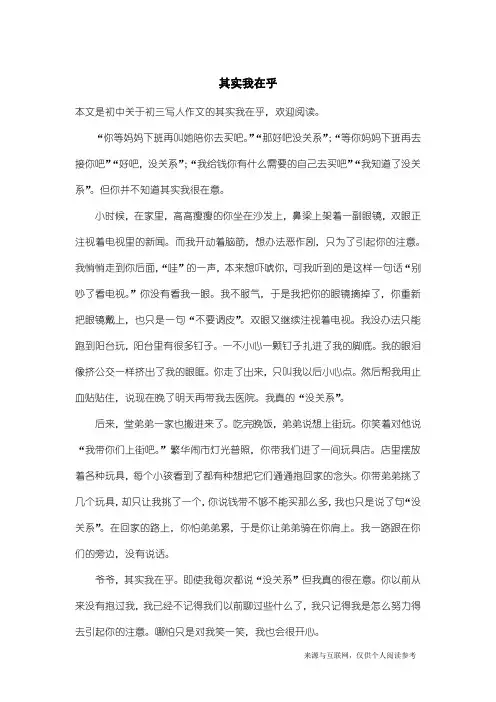 其实我在乎

本文是初中关于初三写人作文的其实我在乎，欢迎阅读。

“你等妈妈下班再叫她陪你去买吧。”“那好吧没关系”；“等你妈妈下班再去接你吧”“好吧，没关系”；“我给钱你有什么需要的自己去买吧”“我知道了没关系”。但你并不知道其实我很在意。

小时候，在家里，高高瘦瘦的你坐在沙发上，鼻梁上架着一副眼镜，双眼正注视着电视里的新闻。而我开动着脑筋，想办法恶作剧，只为了引起你的注意。我悄悄走到你后面，“哇”的一声，本来想吓唬你，可我听到的是这样一句话“别吵了看电视。”你没有看我一眼。我不服气，于是我把你的眼镜摘掉了，你重新把眼镜戴上，也只是一句“不要调皮”。双眼又继续注视着电视。我没办法只能跑到阳台玩，阳台里有很多钉子。一不小心一颗钉子扎进了我的脚底。我的眼泪像挤公交一样挤出了我的眼眶。你走了出来，只叫我以后小心点。然后帮我用止血贴贴住，说现在晚了明天再带我去医院。我真的“没关系”。

后来，堂弟弟一家也搬进来了。吃完晚饭，弟弟说想上街玩。你笑着对他说“我带你们上街吧。”繁华闹市灯光普照，你带我们进了一间玩具店。店里摆放着各种玩具，每个小孩看到了都有种想把它们通通抱回家的念头。你带弟弟挑了几个玩具，却只让我挑了一个，你说钱带不够不能买那么多，我也只是说了句“没关系”。在回家的路上，你怕弟弟累，于是你让弟弟骑在你肩上。我一路跟在你们的旁边，没有说话。

爷爷，其实我在乎。即使我每次都说“没关系”但我真的很在意。你以前从来没有抱过我，我已经不记得我们以前聊过些什么了，我只记得我是怎么努力得去引起你的注意。哪怕只是对我笑一笑，我也会很开心。

来源与互联网，仅供个人阅读参考